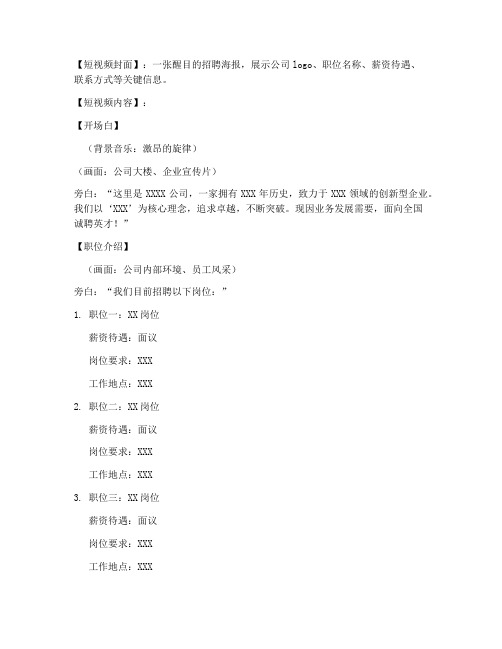 【短视频封面】：一张醒目的招聘海报，展示公司 logo、职位名称、薪资待遇、联系方式等关键信息。

【短视频内容】：

【开场白】

（背景音乐：激昂的旋律）

（画面：公司大楼、企业宣传片）

旁白：“这里是 XXXX 公司，一家拥有 XXX 年历史，致力于 XXX 领域的创新型企业。我们以‘XXX’为核心理念，追求卓越，不断突破。现因业务发展需要，面向全国诚聘英才！”

【职位介绍】

（画面：公司内部环境、员工风采）

旁白：“我们目前招聘以下岗位：”

1. 职位一：XX 岗位

薪资待遇：面议

岗位要求：XXX

工作地点：XXX

2. 职位二：XX 岗位

薪资待遇：面议

岗位要求：XXX

工作地点：XXX

3. 职位三：XX 岗位

薪资待遇：面议

岗位要求：XXX

工作地点：XXX